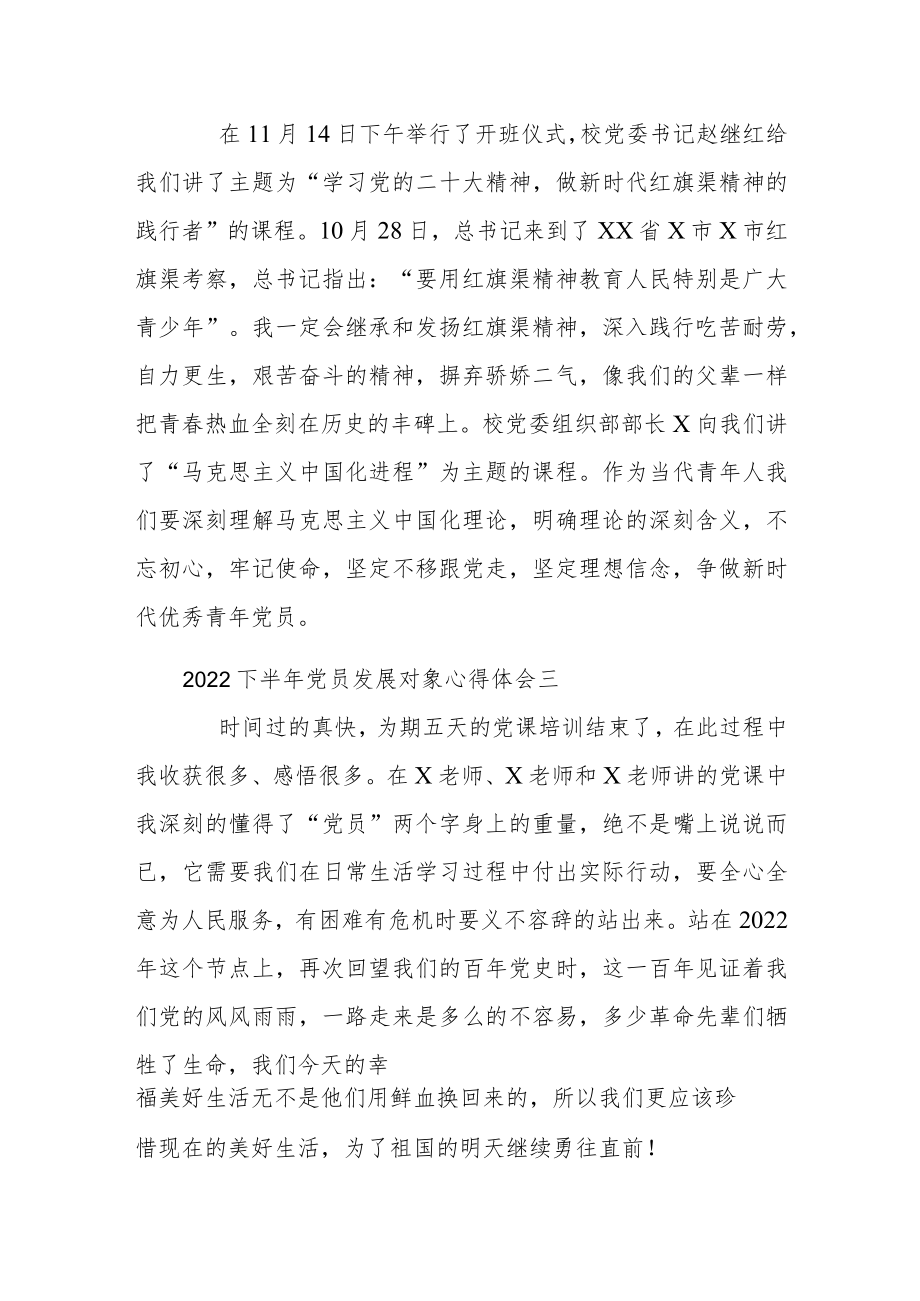 在11月14日下午举行了开班仪式,校党委书记赵继红给我们讲了主题为“学习党的二十大精神，做新时代红旗渠精神的践行者”的课程。10月28日，总书记来到了XX省X市X市红旗渠考察，总书记指出：“要用红旗渠精神教育人民特别是广大青少年”。我一定会继承和发扬红旗渠精神，深入践行吃苦耐劳，自力更生，艰苦奋斗的精神，摒弃骄娇二气，像我们的父辈一样把青春热血全刻在历史的丰碑上。校党委组织部部长X向我们讲了“马克思主义中国化进程”为主题的课程。作为当代青年人我们要深刻理解马克思主义中国化理论，明确理论的深刻含义，不忘初心，牢记使命，坚定不移跟党走，坚定理想信念，争做新时代优秀青年党员。

2022下半年党员发展对象心得体会三

时间过的真快，为期五天的党课培训结束了，在此过程中我收获很多、感悟很多。在X老师、X老师和X老师讲的党课中我深刻的懂得了“党员”两个字身上的重量，绝不是嘴上说说而已，它需要我们在日常生活学习过程中付出实际行动，要全心全意为人民服务，有困难有危机时要义不容辞的站出来。站在2022年这个节点上，再次回望我们的百年党史时，这一百年见证着我们党的风风雨雨，一路走来是多么的不容易，多少革命先辈们牺牲了生命，我们今天的幸福美好生活无不是他们用鲜血换回来的，所以我们更应该珍惜现在的美好生活，为了祖国的明天继续勇往直前！